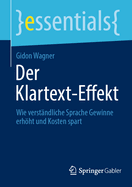 }essentials{

Gidon Wagner

Der Klartext-Effekt

Wie verständliche Sprache Gewinne erhöht und Kosten spart

Springer Gabler